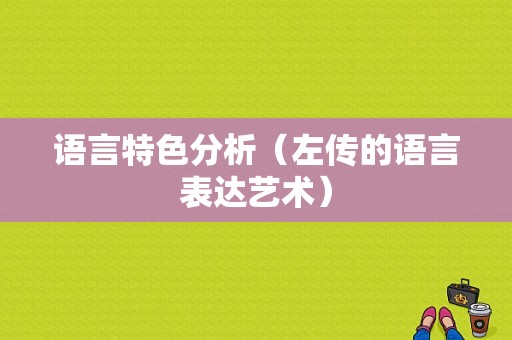 语言特色分析（左传的语言表达艺术）